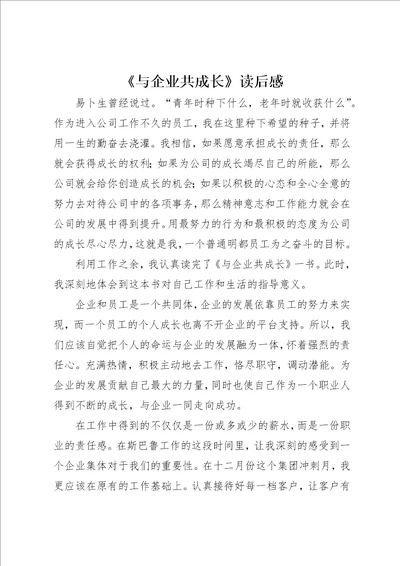 《与企业共成长》读后感

易卜生曾经说过。“青年时种下什么，老年时就收获什么”。作为进入公司工作不久的员工，我在这里种下希望的种子，并将用一生的勤奋去浇灌。我相信，如果愿意承担成长的责任，那么就会获得成长的权利;如果为公司的成长竭尽自己的所能，那么公司就会给你创造成长的机会;如果以积极的心态和全心全意的努力去对待公司中的各项事务，那么精神意志和工作能力就会在公司的发展中得到提升。用最努力的行为和最积极的态度为公司的成长尽心尽力，这就是我，一个普通明都员工为之奋斗的目标。

利用工作之余，我认真读完了《与企业共成长》一书。此时，我深刻地体会到这本书对自己工作和生活的指导意义。

企业和员工是一个共同体，企业的发展依靠员工的努力来实现，而一个员工的个人成长也离不开企业的平台支持。所以，我们应该自觉把个人的命运与企业的发展融为一体，怀着强烈的责任心。充满热情，积极主动地去工作，恪尽职守，调动潜能。为企业的发展贡献自己最大的力量，同时也使自己作为一个职业人得到不断的成长，与企业一同走向成功。

在工作中得到的不仅仅是一份或多或少的薪水，而是一份职业的责任感。在斯巴鲁工作的这段时间里，让我深刻的感受到一个企业集体对于我们的重要性。在十二月份这个集团冲刺月，我更应该在原有的工作基础上。认真接待好每一档客户，让客户有